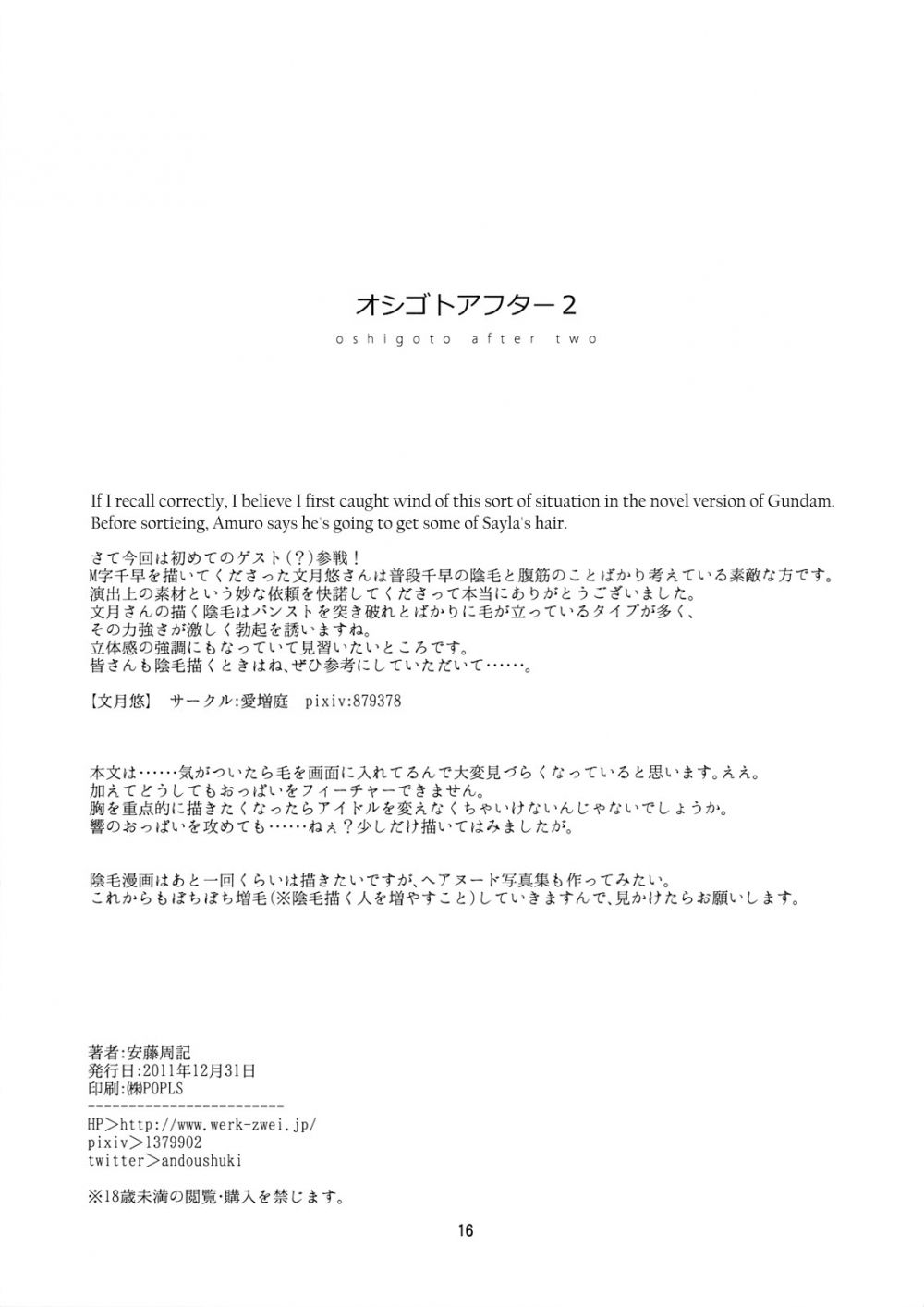 オシゴトアフター2
oshigoto after two

If I recall correctly, I believe I first caught wind of this sort of situation in the novel version of Gundam. Before sortieing, Amuro says he's going to get some of Sayla's hair.

さて今回は初めてのゲスト（？）参戦！
M字千早を描いてくださった文月悠さんは普段千早の陰毛と腹筋のことばかり考えている素敵な方です。
演出上の素材という妙な依頼を快諾してくださって本当にありがとうございました。
文月さんの描く陰毛はパンストを突き破れとばかりに毛が立っているタイプが多く、
その力強さが激しく勃起を誘いますね。
立体感の強調にもなっていて見習いたいところです。
皆さんも陰毛描くときはね、ぜひ参考にしていただいて……。

【文月悠】 サークル:愛増庭 pixiv:879378

本文は……気がついたら毛を画面に入れてるんで大変見づらくなっていると思います。ええ。
加えてどうしてもおっぱいをフィーチャーできません。
胸を重点的に描きたくなったらアイドルを変えなくちゃいけないんじゃないでしょうか。
響のおっぱいを攻めても……ねぇ？少しだけ描いてはみましたが。

陰毛漫画はあと一回くらいは描きたいですが、ヘアヌード写真集も作ってみたい。
これからもぼちぼち増毛（※陰毛描く人を増やすこと）していきますんで、見かけたらお願いします。

著者:安藤周記
発行日:2011年12月31日
印刷:㈱POPLS
------------------------
HP＞http://www.werk-zwei.jp/
pixiv＞1379902
twitter＞andoushuki

※18歳未満の閲覧・購入を禁じます。

16